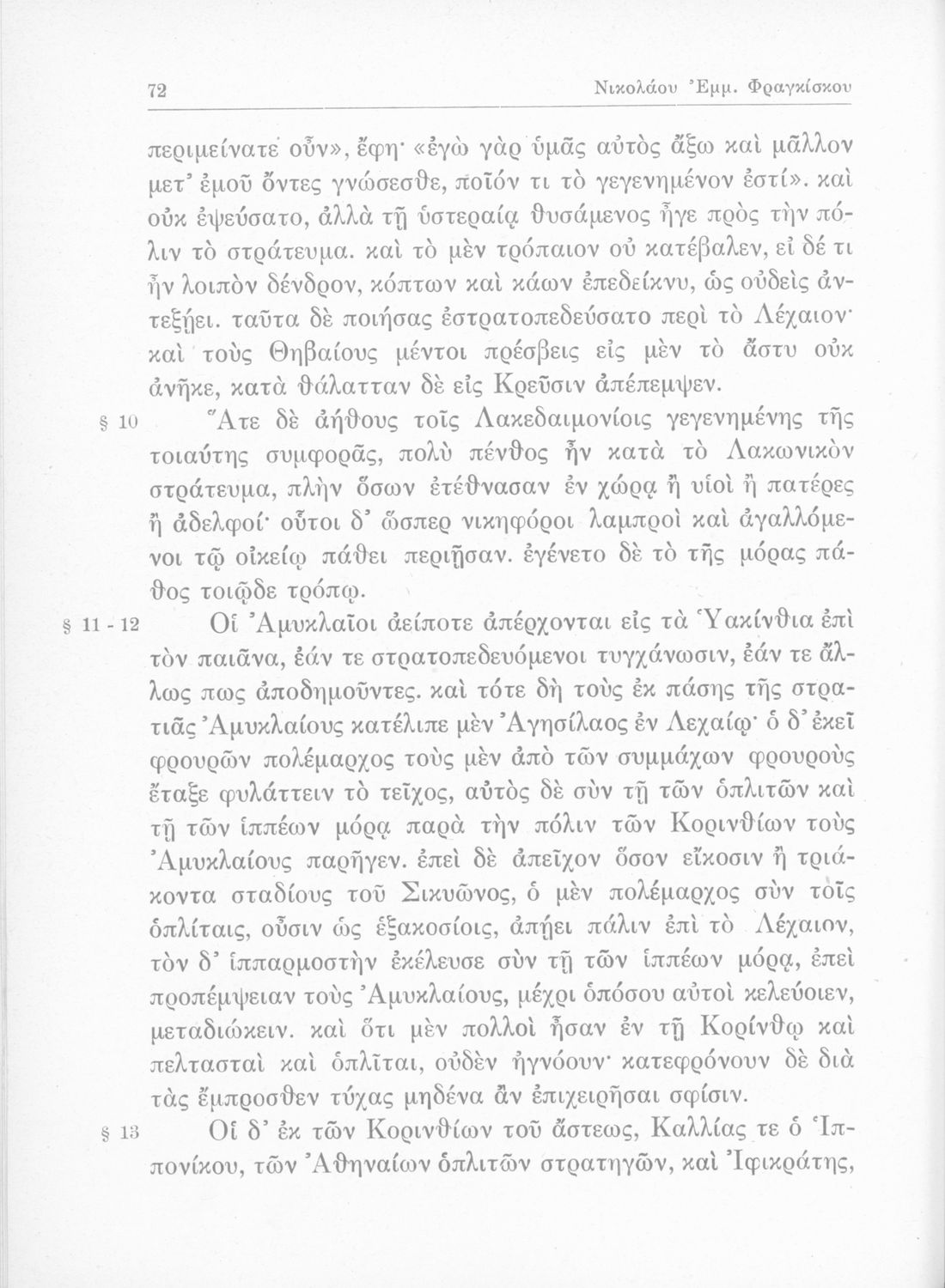 72 Νικολάου Ἐμμ. Φραγκίσκου

περιμείνατε οὖν», ἔφη· «ἐγὼ γὰρ ὑμᾶς αὐτὸς ἄξω καὶ μᾶλλον μετ' ἐμοῦ ὄντες γνώσεσθε, ποῖόν τι τὸ γεγενημένον ἐστί». καὶ οὐκ ἐψεύσατο, ἀλλὰ τῇ ὑστεραίᾳ θυσάμενος ἦγε πρὸς τὴν πόλιν τὸ στράτευμα. καὶ τὸ μὲν τρόπαιον οὐ κατέβαλεν, εἰ δέ τι ἦν λοιπὸν δένδρον, κόπτων καὶ κάων ἐπεδείκνυ, ὡς οὐδεὶς ἀντεξῄει. ταῦτα δὲ ποιήσας ἐστρατοπεδεύσατο περὶ τὸ Λέχαιον· καὶ τοὺς Θηβαίους μέντοι πρέσβεις εἰς μὲν τὸ ἄστυ οὐκ ἀνῆκε, κατὰ θάλατταν δὲ εἰς Κρεῦσιν ἀπέπεμψεν.

§ 10 Ἅτε δὲ ἀήθους τοῖς Λακεδαιμονίοις γεγενημένης τῆς τοιαύτης συμφορᾶς, πολὺ πένθος ἦν κατὰ τὸ Λακωνικὸν στράτευμα, πλὴν ὅσων ἐτέθνασαν ἐν χώρᾳ ἢ υἱοὶ ἢ πατέρες ἢ ἀδελφοί· οὗτοι δ' ὥσπερ νικηφόροι λαμπροὶ καὶ ἀγαλλόμενοι τῷ οἰκείῳ πάθει περιῇσαν. ἐγένετο δὲ τὸ τῆς μόρας πάθος τοιῷδε τρόπῳ.

§ 11 - 12 Οἱ Ἀμυκλαῖοι ἀείποτε ἀπέρχονται εἰς τὰ Ὑακίνθια ἐπὶ τὸν παιᾶνα, ἐάν τε στρατοπεδευόμενοι τυγχάνωσιν, ἐάν τε ἄλλως πως ἀποδημοῦντες. καὶ τότε δὴ τοὺς ἐκ πάσης τῆς στρατιᾶς Ἀμυκλαίους κατέλιπε μὲν Ἀγησίλαος ἐν Λεχαίῳ· ὁ δ' ἐκεῖ φρουρῶν πολέμαρχος τοὺς μὲν ἀπὸ τῶν συμμάχων φρουροὺς ἔταξε φυλάττειν τὸ τεῖχος, αὐτὸς δὲ σὺν τῇ τῶν ὁπλιτῶν καὶ τῇ τῶν ἱππέων μόρᾳ παρὰ τὴν πόλιν τῶν Κορινθίων τοὺς Ἀμυκλαίους παρῆγεν. ἐπεὶ δὲ ἀπεῖχον ὅσον εἴκοσιν ἢ τριάκοντα σταδίους τοῦ Σικυῶνος, ὁ μὲν πολέμαρχος σὺν τοῖς ὁπλίταις, οὖσιν ὡς ἑξακοσίοις, ἀπῄει πάλιν ἐπὶ τὸ Λέχαιον, τὸν δ' ἱππαρμοστὴν ἐκέλευσε σὺν τῇ τῶν ἱππέων μόρᾳ, ἐπεὶ προπέμψειαν τοὺς Ἀμυκλαίους, μέχρι ὁπόσου αὐτοὶ κελεύοιεν, μεταδιώκειν. καὶ ὅτι μὲν πολλοὶ ἦσαν ἐν τῇ Κορίνθῳ καὶ πελτασταὶ καὶ ὁπλῖται, οὐδὲν ἠγνόουν· κατεφρόνουν δὲ διὰ τὰς ἔμπροσθεν τύχας μηδένα ἂν ἐπιχειρῆσαι σφίσιν.

§ 13 Οἱ δ' ἐκ τῶν Κορινθίων τοῦ ἄστεως, Καλλίας τε ὁ Ἱππονίκου, τῶν Ἀθηναίων ὁπλιτῶν στρατηγῶν, καὶ Ἰφικράτης,